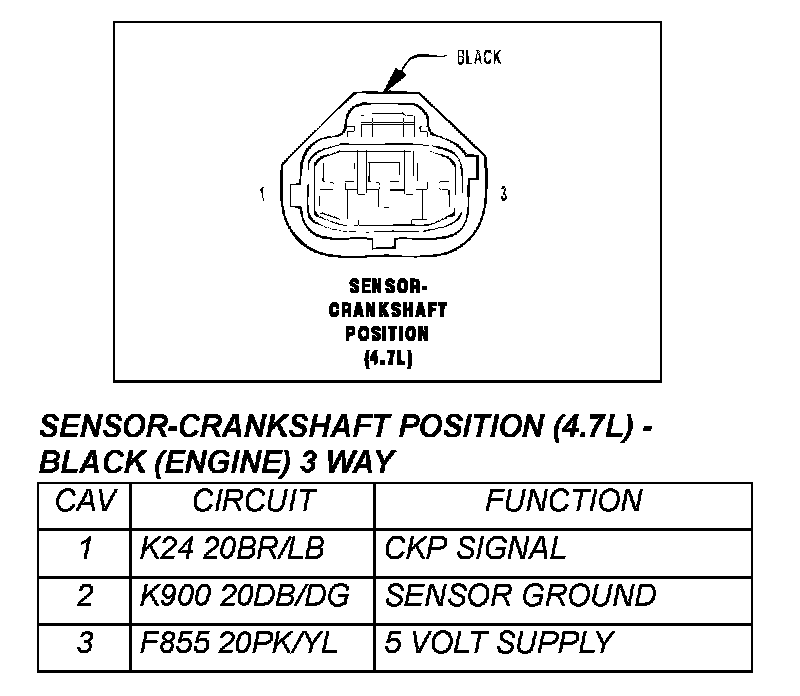 BLACK

1

3

SENSOR-CRANKSHAFT POSITION (4.7L)

SENSOR-CRANKSHAFT POSITION (4.7L) - BLACK (ENGINE) 3 WAY

| CAV | CIRCUIT | FUNCTION |
|---|---|---|
| 1 | K24 20BR/LB | CKP SIGNAL |
| 2 | K900 20DB/DG | SENSOR GROUND |
| 3 | F855 20PK/YL | 5 VOLT SUPPLY |